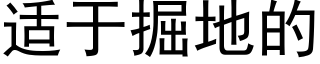 适于掘地的